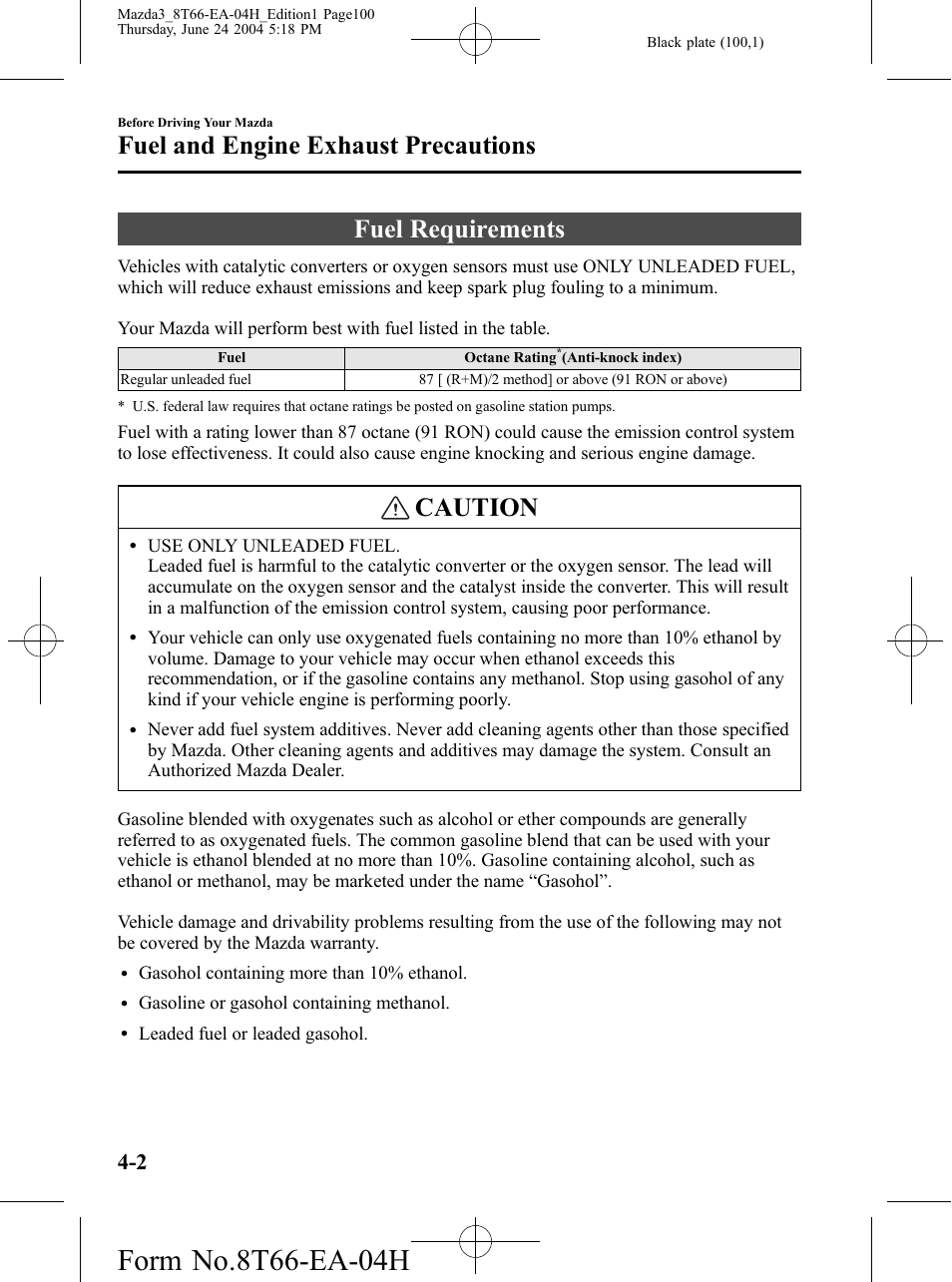 Mazda3_8T66-EA-04H_Edition1 Page100
Thursday, June 24 2004 5:18 PM

Black plate (100,1)

Before Driving Your Mazda

Fuel and Engine Exhaust Precautions

Fuel Requirements

Vehicles with catalytic converters or oxygen sensors must use ONLY UNLEADED FUEL, which will reduce exhaust emissions and keep spark plug fouling to a minimum.

Your Mazda will perform best with fuel listed in the table.

| Fuel | Octane Rating* (Anti-knock index) |
|---|---|
| Regular unleaded fuel | 87 [ (R+M)/2 method] or above (91 RON or above) |

* U.S. federal law requires that octane ratings be posted on gasoline station pumps.

Fuel with a rating lower than 87 octane (91 RON) could cause the emission control system to lose effectiveness. It could also cause engine knocking and serious engine damage.

CAUTION

• USE ONLY UNLEADED FUEL.
Leaded fuel is harmful to the catalytic converter or the oxygen sensor. The lead will accumulate on the oxygen sensor and the catalyst inside the converter. This will result in a malfunction of the emission control system, causing poor performance.

• Your vehicle can only use oxygenated fuels containing no more than 10% ethanol by volume. Damage to your vehicle may occur when ethanol exceeds this recommendation, or if the gasoline contains any methanol. Stop using gasohol of any kind if your vehicle engine is performing poorly.

• Never add fuel system additives. Never add cleaning agents other than those specified by Mazda. Other cleaning agents and additives may damage the system. Consult an Authorized Mazda Dealer.

Gasoline blended with oxygenates such as alcohol or ether compounds are generally referred to as oxygenated fuels. The common gasoline blend that can be used with your vehicle is ethanol blended at no more than 10%. Gasoline containing alcohol, such as ethanol or methanol, may be marketed under the name “Gasohol”.

Vehicle damage and drivability problems resulting from the use of the following may not be covered by the Mazda warranty.

• Gasohol containing more than 10% ethanol.
• Gasoline or gasohol containing methanol.
• Leaded fuel or leaded gasohol.

4-2

Form No.8T66-EA-04H